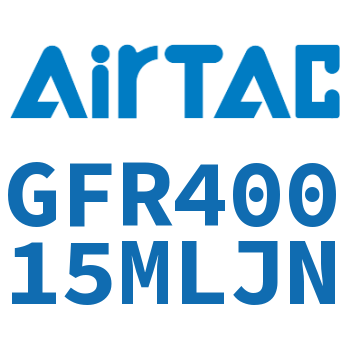 AirTAC

GFR400
15MLJN